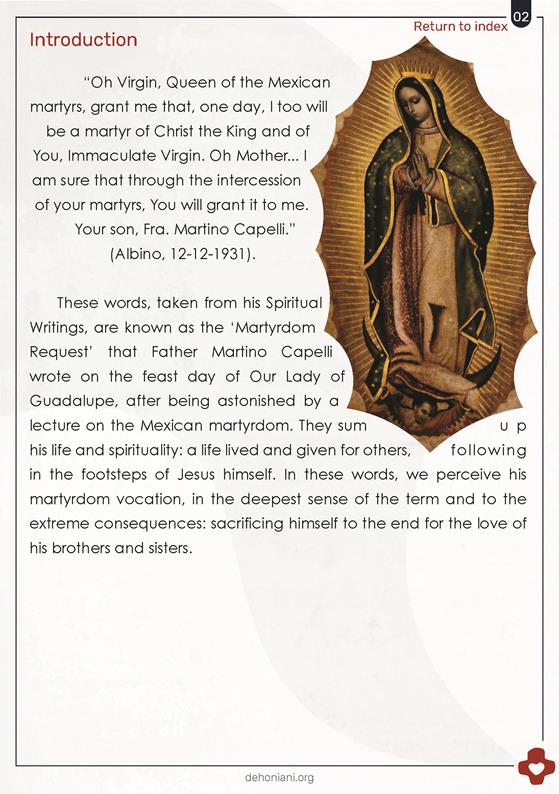 Return to index
02

Introduction

"Oh Virgin, Queen of the Mexican martyrs, grant me that, one day, I too will be a martyr of Christ the King and of You, Immaculate Virgin. Oh Mother... I am sure that through the intercession of your martyrs, You will grant it to me. Your son, Fra. Martino Capelli."
(Albino, 12-12-1931).

These words, taken from his Spiritual Writings, are known as the 'Martyrdom Request' that Father Martino Capelli wrote on the feast day of Our Lady of Guadalupe, after being astonished by a lecture on the Mexican martyrdom. They sum up his life and spirituality: a life lived and given for others, following in the footsteps of Jesus himself. In these words, we perceive his martyrdom vocation, in the deepest sense of the term and to the extreme consequences: sacrificing himself to the end for the love of his brothers and sisters.

dehoniani.org